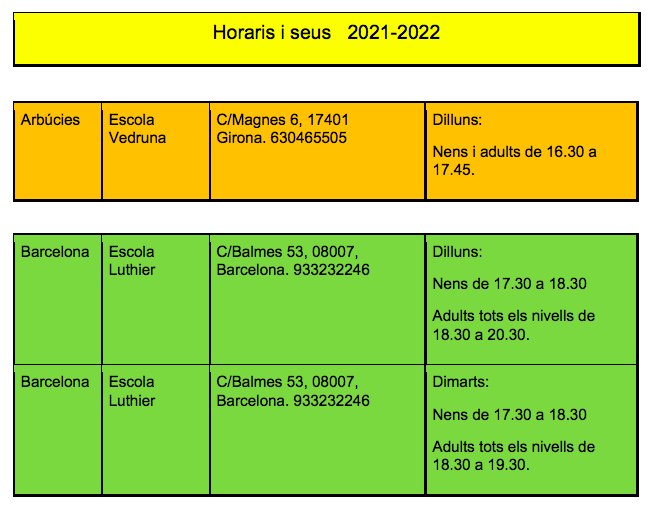 Horaris i seus 2021-2022

| Arbúcies | Escola Vedruna | C/Magnes 6, 17401 Girona. 630465505 | Dilluns: Nens i adults de 16.30 a 17.45. |
|---|---|---|---|

| Barcelona | Escola Luthier | C/Balmes 53, 08007, Barcelona. 933232246 | Dilluns: Nens de 17.30 a 18.30 Adults tots els nivells de 18.30 a 20.30. |
|---|---|---|---|
| Barcelona | Escola Luthier | C/Balmes 53, 08007, Barcelona. 933232246 | Dimarts: Nens de 17.30 a 18.30 Adults tots els nivells de 18.30 a 19.30. |